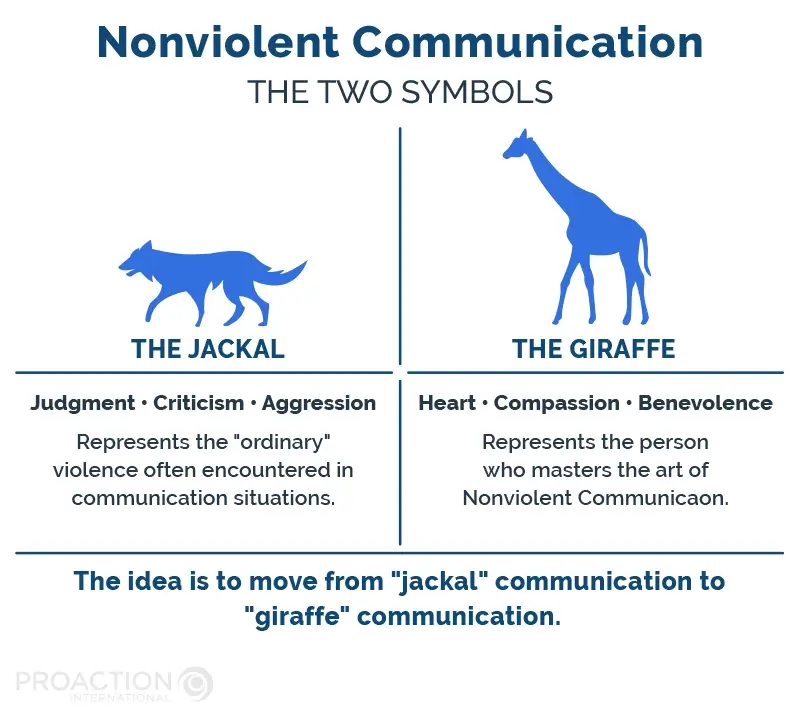 Nonviolent Communication
THE TWO SYMBOLS

THE JACKAL

Judgment • Criticism • Aggression

Represents the "ordinary" violence often encountered in communication situations.

THE GIRAFFE

Heart • Compassion • Benevolence

Represents the person who masters the art of Nonviolent Communicaon.

The idea is to move from "jackal" communication to "giraffe" communication.

PROACTION INTERNATIONAL